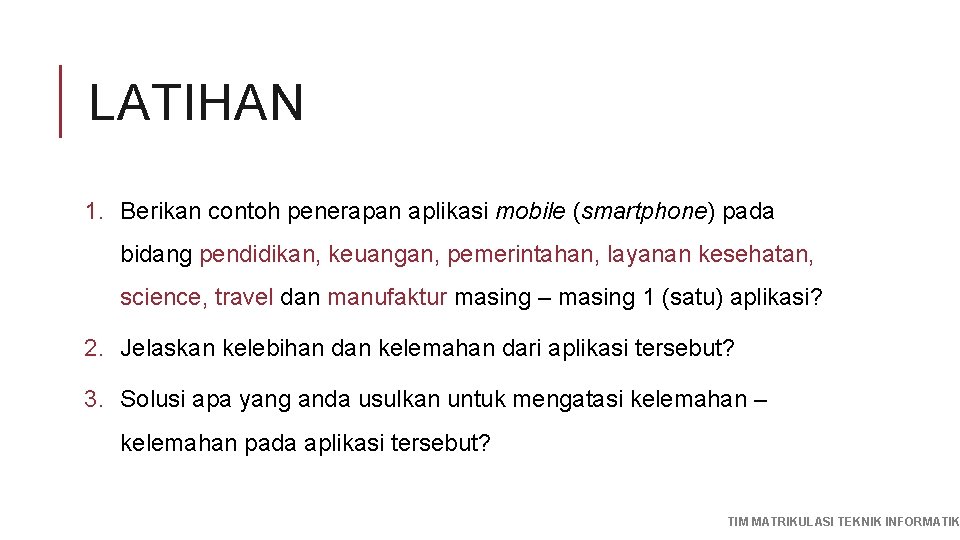 LATIHAN

1. Berikan contoh penerapan aplikasi mobile (smartphone) pada bidang pendidikan, keuangan, pemerintahan, layanan kesehatan, science, travel dan manufaktur masing – masing 1 (satu) aplikasi?

2. Jelaskan kelebihan dan kelemahan dari aplikasi tersebut?

3. Solusi apa yang anda usulkan untuk mengatasi kelemahan – kelemahan pada aplikasi tersebut?

TIM MATRIKULASI TEKNIK INFORMATIK